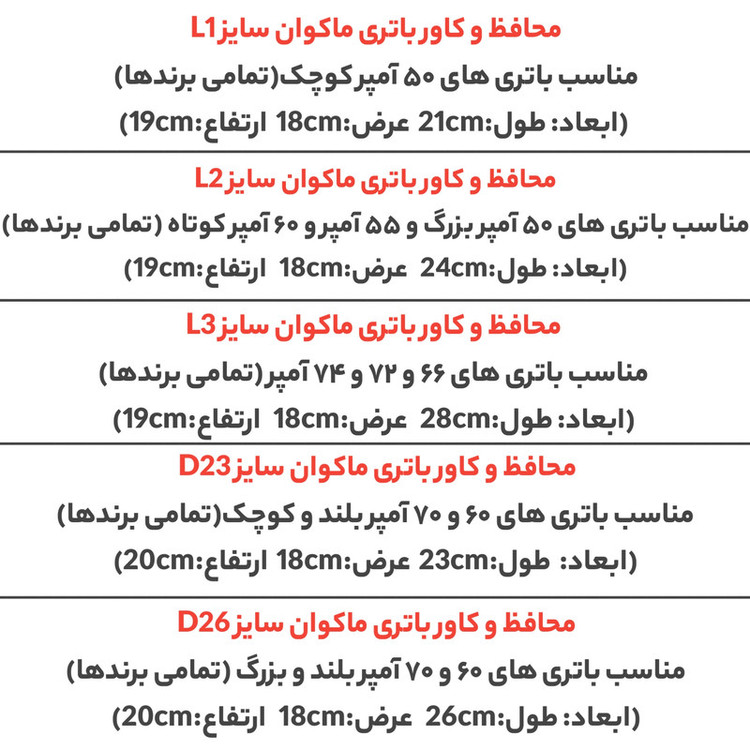 محافظ و کاور باتری ماکوان سایز L1
مناسب باتری های ۵۰ آمپر کوچک(تمامی برندها)
(ابعاد: طول:21cm عرض:18cm ارتفاع:19cm)

محافظ و کاور باتری ماکوان سایز L2
مناسب باتری های ۵۰ آمپر بزرگ و ۵۵ آمپر و ۶۰ آمپر کوتاه (تمامی برندها)
(ابعاد: طول:24cm عرض:18cm ارتفاع:19cm)

محافظ و کاور باتری ماکوان سایز L3
مناسب باتری های ۶۶ و ۷۲ و ۷۴ آمپر(تمامی برندها)
(ابعاد: طول:28cm عرض:18cm ارتفاع:19cm)

محافظ و کاور باتری ماکوان سایز D23
مناسب باتری های ۶۰ و ۷۰ آمپر بلند و کوچک(تمامی برندها)
(ابعاد: طول:23cm عرض:18cm ارتفاع:20cm)

محافظ و کاور باتری ماکوان سایز D26
مناسب باتری های ۶۰ و ۷۰ آمپر بلند و بزرگ (تمامی برندها)
(ابعاد: طول:26cm عرض:18cm ارتفاع:20cm)